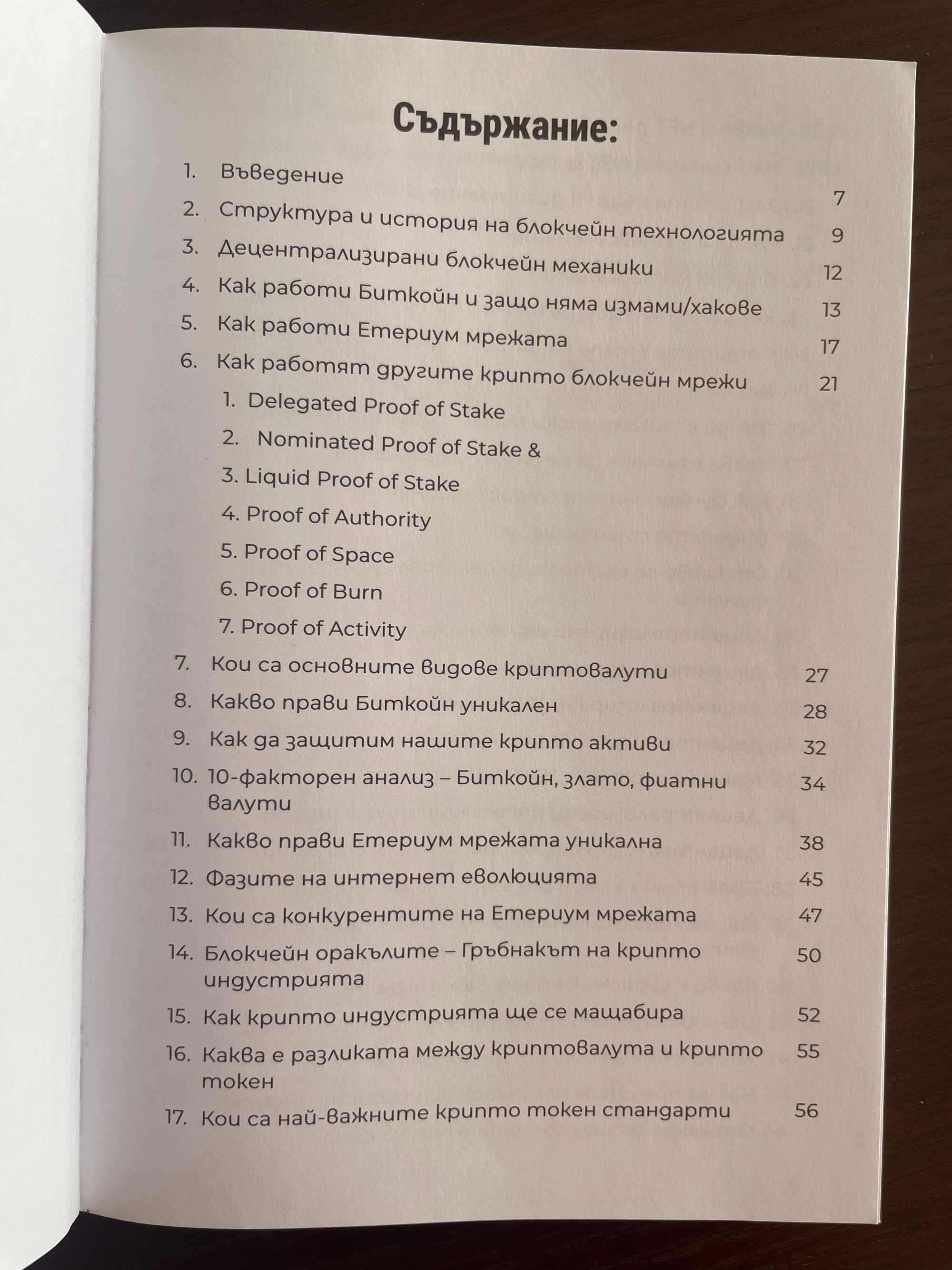 Съдържание:

1. Въведение 7
2. Структура и история на блокчейн технологията 9
3. Децентрализирани блокчейн механики 12
4. Как работи Биткойн и защо няма измами/хакове 13
5. Как работи Етериум мрежата 17
6. Как работят другите крипто блокчейн мрежи 21
1. Delegated Proof of Stake
2. Nominated Proof of Stake &
3. Liquid Proof of Stake
4. Proof of Authority
5. Proof of Space
6. Proof of Burn
7. Proof of Activity
7. Кои са основните видове криптовалути 27
8. Какво прави Биткойн уникален 28
9. Как да защитим нашите крипто активи 32
10. 10-факторен анализ – Биткойн, злато, фиатни валути 34
11. Какво прави Етериум мрежата уникална 38
12. Фазите на интернет еволюцията 45
13. Кои са конкурентите на Етериум мрежата 47
14. Блокчейн оракълите – Гръбнакът на крипто индустрията 50
15. Как крипто индустрията ще се мащабира 52
16. Каква е разликата между криптовалута и крипто токен 55
17. Кои са най-важните крипто токен стандарти 56